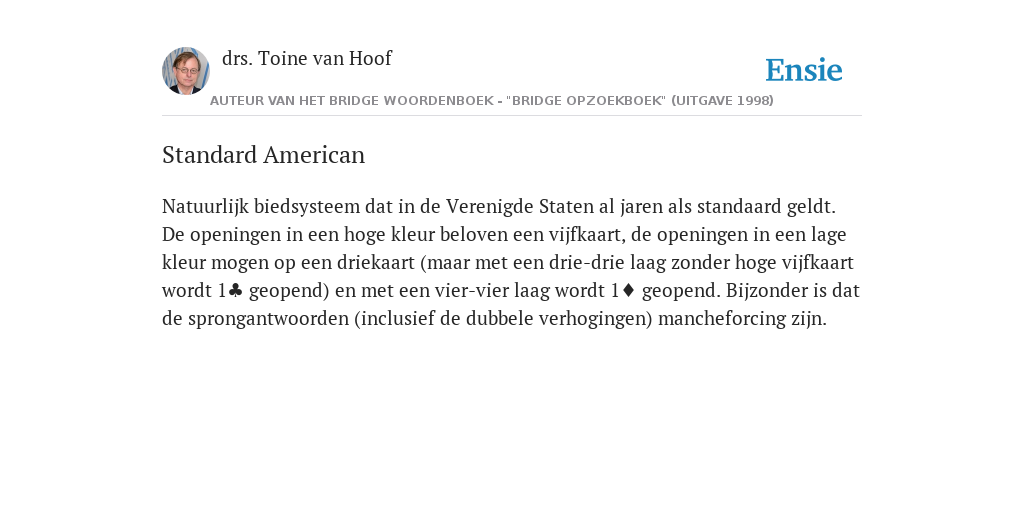 drs. Toine van Hoof

Ensie

AUTEUR VAN HET BRIDGE WOORDENBOEK - "BRIDGE OPZOEKBOEK" (UITGAVE 1998)

Standard American

Natuurlijk biedsysteem dat in de Verenigde Staten al jaren als standaard geldt. De openingen in een hoge kleur beloven een vijfkaart, de openingen in een lage kleur mogen op een driekaart (maar met een drie-drie laag zonder hoge vijfkaart wordt 1♣ geopend) en met een vier-vier laag wordt 1♦ geopend. Bijzonder is dat de sprongantwoorden (inclusief de dubbele verhogingen) mancheforcing zijn.